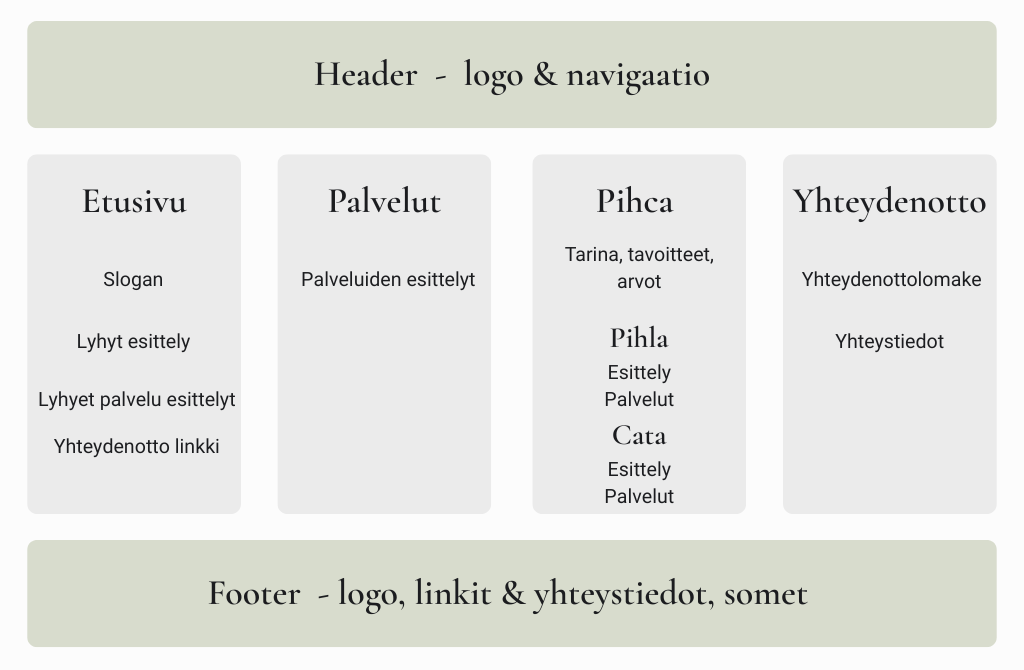 Header - logo & navigaatio

Etusivu

Slogan

Lyhyt esittely

Lyhyet palvelu esittelyt

Yhteydenotto linkki

Palvelut

Palveluiden esittelyt

Pihca

Tarina, tavoitteet, arvot

Pihla

Esittely
Palvelut

Cata

Esittely
Palvelut

Yhteydenotto

Yhteydenottolomake

Yhteystiedot

Footer - logo, linkit & yhteystiedot, somet